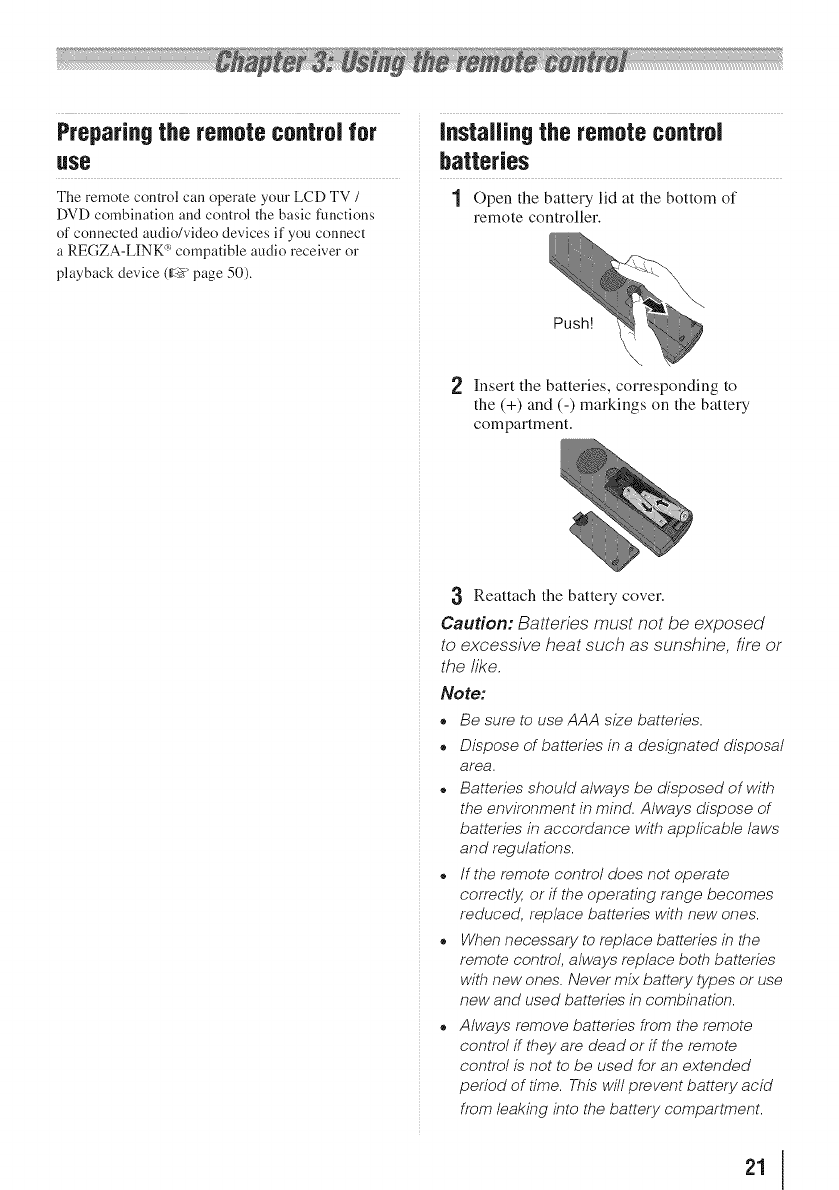 Chapter 3: Using the remote control

Preparing the remote control for use

The remote control can operate your LCD TV / DVD combination and control the basic functions of connected audio/video devices if you connect a REGZA-LINK® compatible audio receiver or playback device (☞ page 50).

Installing the remote control batteries

1 Open the battery lid at the bottom of remote controller.

Push!

2 Insert the batteries, corresponding to the (+) and (-) markings on the battery compartment.

3 Reattach the battery cover.

Caution: Batteries must not be exposed to excessive heat such as sunshine, fire or the like.

Note:

• Be sure to use AAA size batteries.
• Dispose of batteries in a designated disposal area.
• Batteries should always be disposed of with the environment in mind. Always dispose of batteries in accordance with applicable laws and regulations.
• If the remote control does not operate correctly, or if the operating range becomes reduced, replace batteries with new ones.
• When necessary to replace batteries in the remote control, always replace both batteries with new ones. Never mix battery types or use new and used batteries in combination.
• Always remove batteries from the remote control if they are dead or if the remote control is not to be used for an extended period of time. This will prevent battery acid from leaking into the battery compartment.

21